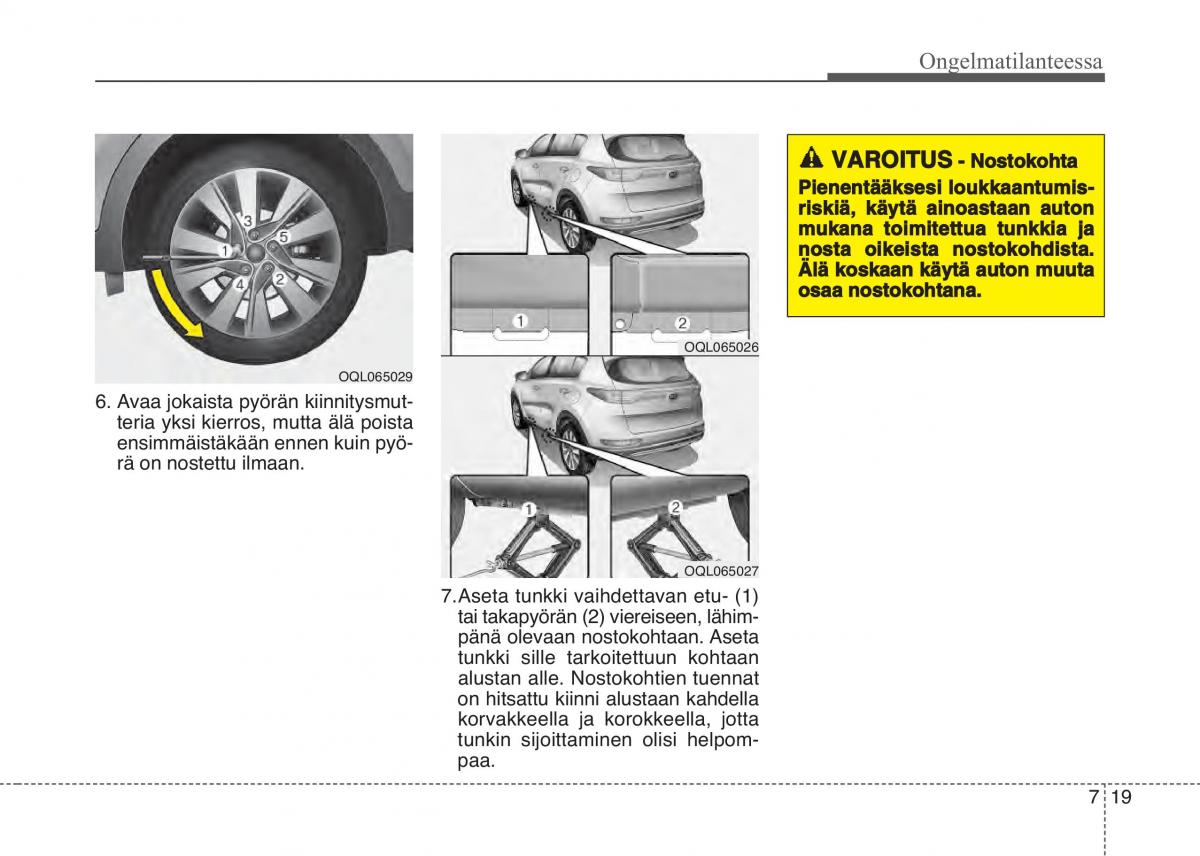 Ongelmatilanteessa

3
1
5
4
2

OQL065029

6. Avaa jokaista pyörän kiinnitysmutteria yksi kierros, mutta älä poista ensimmäistäkään ennen kuin pyörä on nostettu ilmaan.

1
2

OQL065026

1
2

OQL065027

7.Aseta tunkki vaihdettavan etu- (1) tai takapyörän (2) viereiseen, lähimpänä olevaan nostokohtaan. Aseta tunkki sille tarkoitettuun kohtaan alustan alle. Nostokohtien tuennat on hitsattu kiinni alustaan kahdella korvakkeella ja korokkeella, jotta tunkin sijoittaminen olisi helpompaa.

VAROITUS - Nostokohta

Pienentääksesi loukkaantumisriskiä, käytä ainoastaan auton mukana toimitettua tunkkia ja nosta oikeista nostokohdista. Älä koskaan käytä auton muuta osaa nostokohtana.

7 19